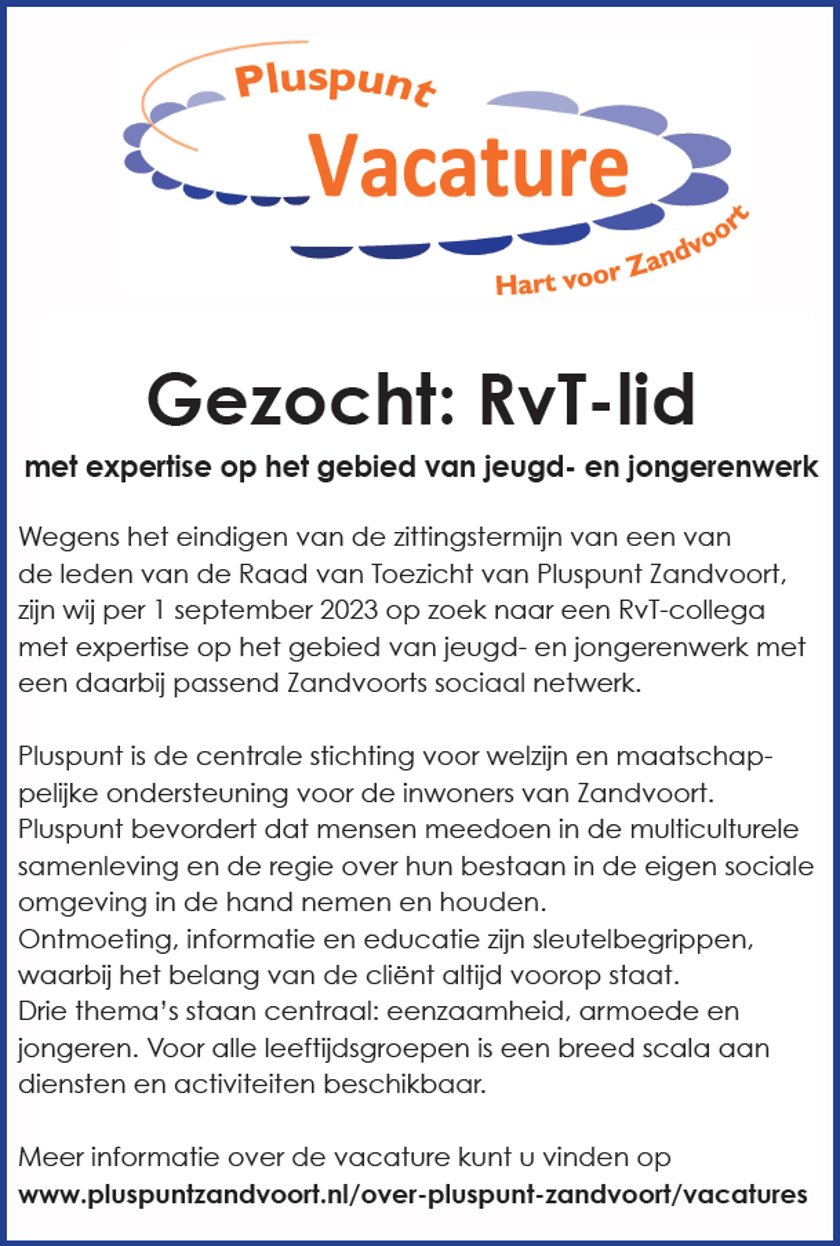 Pluspunt
Vacature
Hart voor Zandvoort

Gezocht: RvT-lid

met expertise op het gebied van jeugd- en jongerenwerk

Wegens het eindigen van de zittingstermijn van een van de leden van de Raad van Toezicht van Pluspunt Zandvoort, zijn wij per 1 september 2023 op zoek naar een RvT-collega met expertise op het gebied van jeugd- en jongerenwerk met een daarbij passend Zandvoorts sociaal netwerk.

Pluspunt is de centrale stichting voor welzijn en maatschappelijke ondersteuning voor de inwoners van Zandvoort. Pluspunt bevordert dat mensen meedoen in de multiculturele samenleving en de regie over hun bestaan in de eigen sociale omgeving in de hand nemen en houden.
Ontmoeting, informatie en educatie zijn sleutelbegrippen, waarbij het belang van de cliënt altijd voorop staat.
Drie thema's staan centraal: eenzaamheid, armoede en jongeren. Voor alle leeftijdsgroepen is een breed scala aan diensten en activiteiten beschikbaar.

Meer informatie over de vacature kunt u vinden op
www.pluspuntzandvoort.nl/over-pluspunt-zandvoort/vacatures